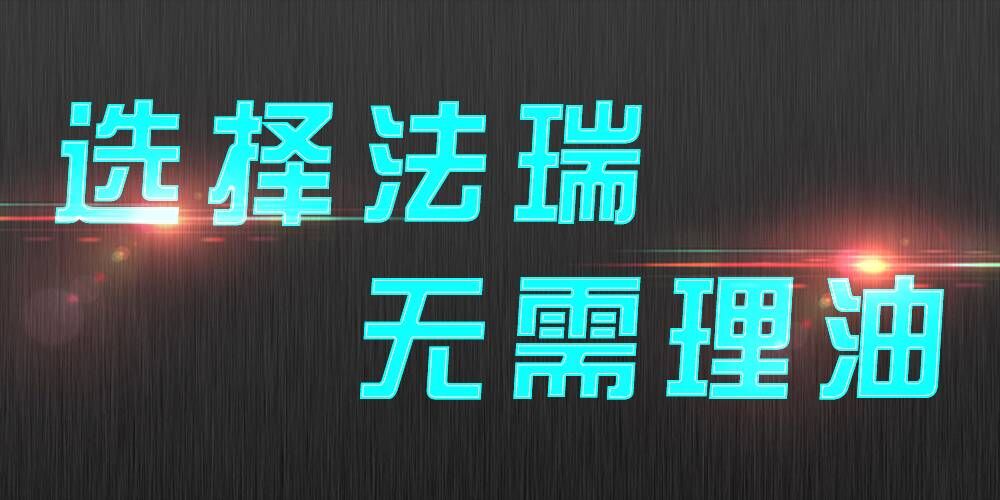 选择法瑞
无需理油